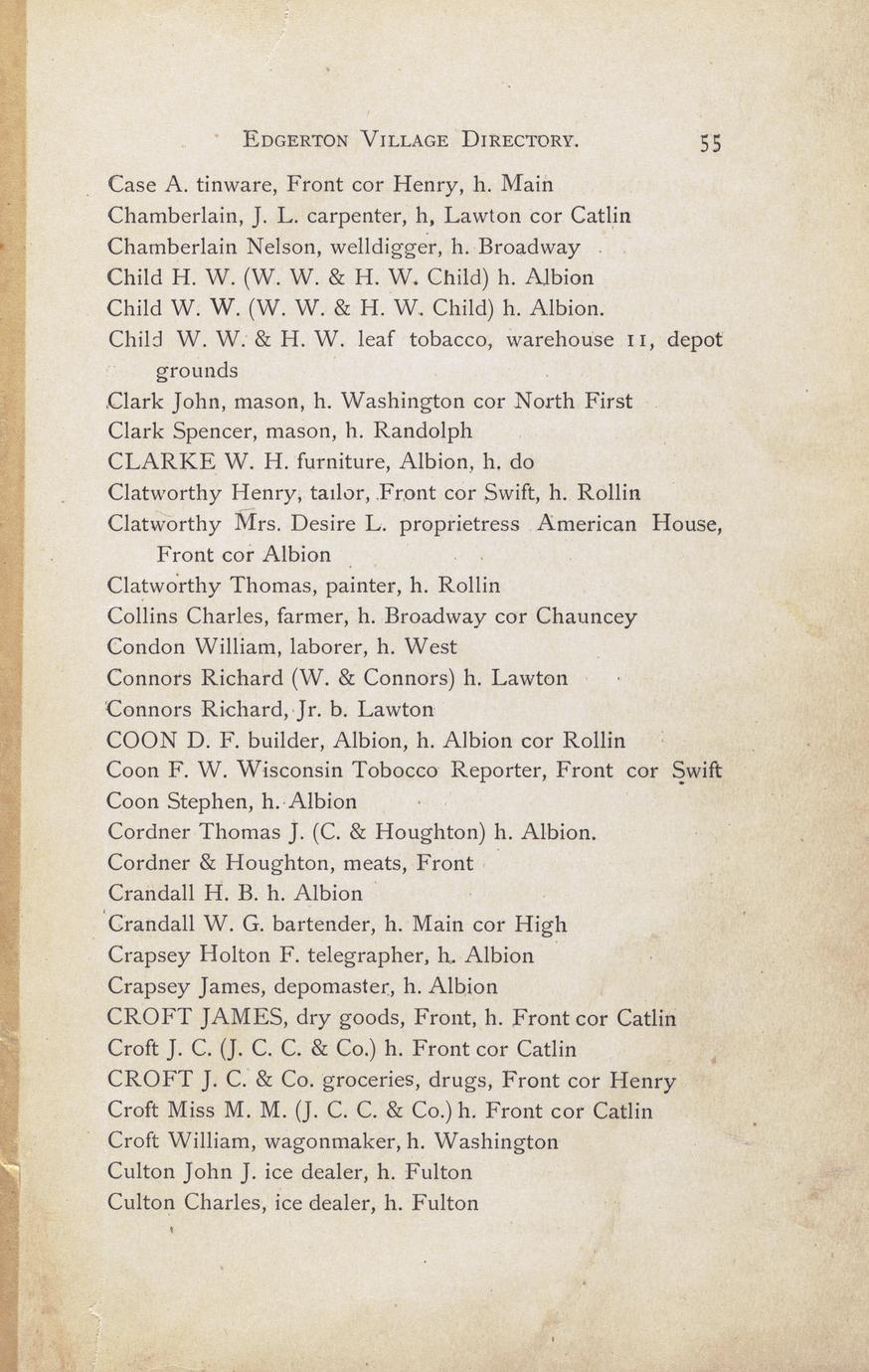 EDGERTON VILLAGE DIRECTORY. 55

Case A. tinware, Front cor Henry, h. Main
Chamberlain, J. L. carpenter, h, Lawton cor Catlin
Chamberlain Nelson, welldigger, h. Broadway
Child H. W. (W. W. & H. W. Child) h. Albion
Child W. W. (W. W. & H. W. Child) h. Albion.
Child W. W. & H. W. leaf tobacco, warehouse 11, depot grounds
Clark John, mason, h. Washington cor North First
Clark Spencer, mason, h. Randolph
CLARKE W. H. furniture, Albion, h. do
Clatworthy Henry, tailor, Front cor Swift, h. Rollin
Clatworthy Mrs. Desire L. proprietress American House, Front cor Albion
Clatworthy Thomas, painter, h. Rollin
Collins Charles, farmer, h. Broadway cor Chauncey
Condon William, laborer, h. West
Connors Richard (W. & Connors) h. Lawton
Connors Richard, Jr. b. Lawton
COON D. F. builder, Albion, h. Albion cor Rollin
Coon F. W. Wisconsin Tobocco Reporter, Front cor Swift
Coon Stephen, h. Albion
Cordner Thomas J. (C. & Houghton) h. Albion.
Cordner & Houghton, meats, Front
Crandall H. B. h. Albion
Crandall W. G. bartender, h. Main cor High
Crapsey Holton F. telegrapher, h. Albion
Crapsey James, depomaster, h. Albion
CROFT JAMES, dry goods, Front, h. Front cor Catlin
Croft J. C. (J. C. C. & Co.) h. Front cor Catlin
CROFT J. C. & Co. groceries, drugs, Front cor Henry
Croft Miss M. M. (J. C. C. & Co.) h. Front cor Catlin
Croft William, wagonmaker, h. Washington
Culton John J. ice dealer, h. Fulton
Culton Charles, ice dealer, h. Fulton